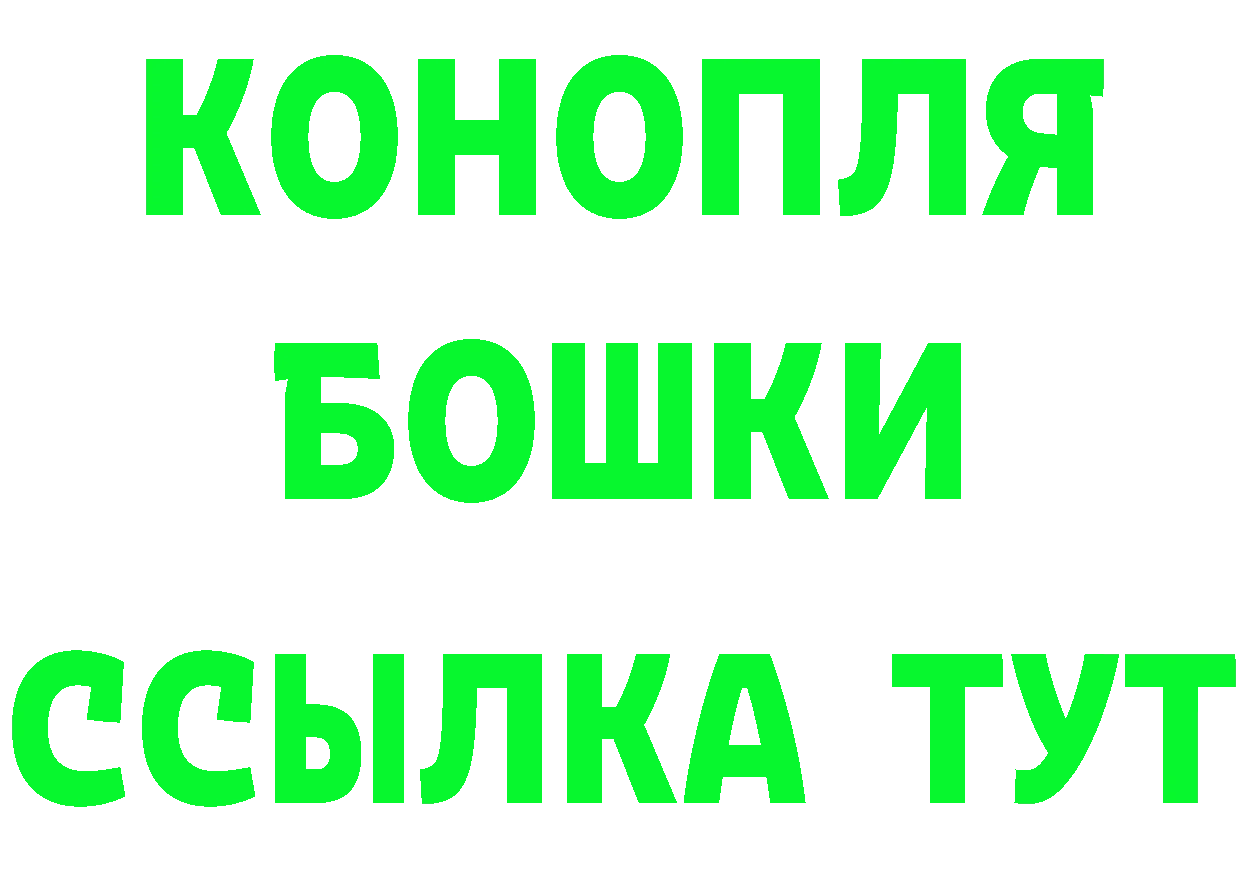 КОНОПЛЯ
БОШКИ
ССЫЛКА ТУТ